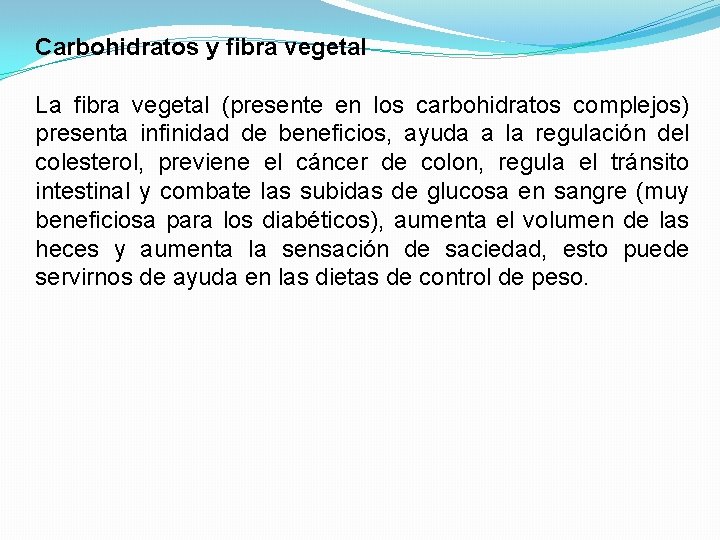 Carbohidratos y fibra vegetal

La fibra vegetal (presente en los carbohidratos complejos) presenta infinidad de beneficios, ayuda a la regulación del colesterol, previene el cáncer de colon, regula el tránsito intestinal y combate las subidas de glucosa en sangre (muy beneficiosa para los diabéticos), aumenta el volumen de las heces y aumenta la sensación de saciedad, esto puede servirnos de ayuda en las dietas de control de peso.